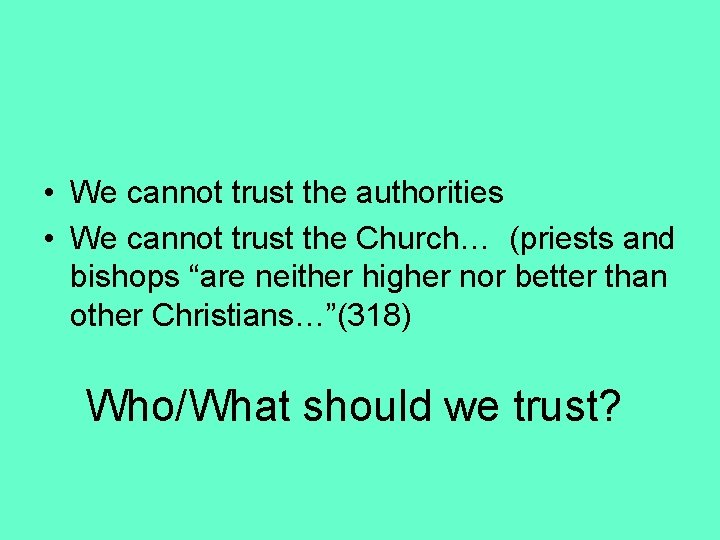 • We cannot trust the authorities
• We cannot trust the Church… (priests and bishops “are neither higher nor better than other Christians…”(318)

Who/What should we trust?